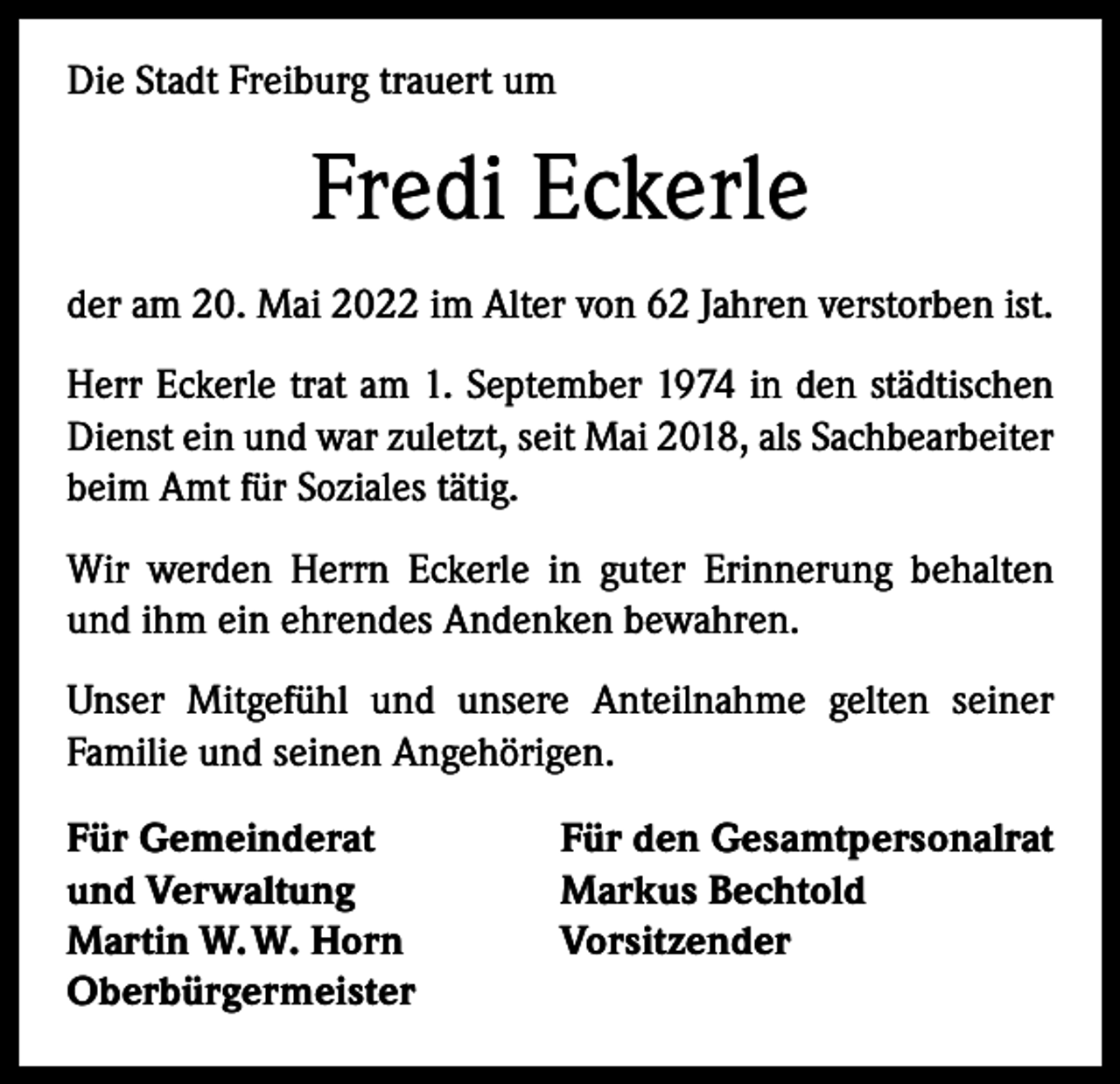 Die Stadt Freiburg trauert um

Fredi Eckerle

der am 20. Mai 2022 im Alter von 62 Jahren verstorben ist.

Herr Eckerle trat am 1. September 1974 in den städtischen Dienst ein und war zuletzt, seit Mai 2018, als Sachbearbeiter beim Amt für Soziales tätig.

Wir werden Herrn Eckerle in guter Erinnerung behalten und ihm ein ehrendes Andenken bewahren.

Unser Mitgefühl und unsere Anteilnahme gelten seiner Familie und seinen Angehörigen.

Für Gemeinderat
und Verwaltung
Martin W. W. Horn
Oberbürgermeister

Für den Gesamtpersonalrat
Markus Bechtold
Vorsitzender